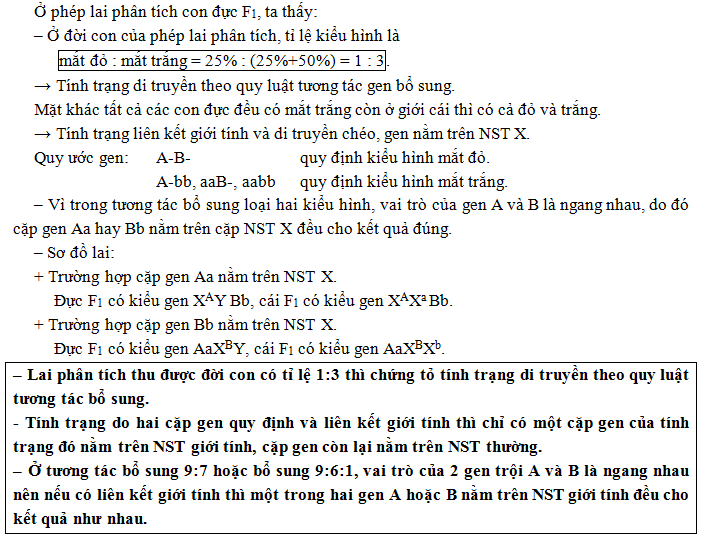 Ở phép lai phân tích con đực $F_1$, ta thấy:
– Ở đời con của phép lai phân tích, tỉ lệ kiểu hình là
mắt đỏ : mắt trắng = 25% : (25%+50%) = 1 : 3.
→ Tính trạng di truyền theo quy luật tương tác gen bổ sung.
Mặt khác tất cả các con đực đều có mắt trắng còn ở giới cái thì có cả đỏ và trắng.
→ Tính trạng liên kết giới tính và di truyền chéo, gen nằm trên NST X.
Quy ước gen: A-B- quy định kiểu hình mắt đỏ.
A-bb, aaB-, aabb quy định kiểu hình mắt trắng.
– Vì trong tương tác bổ sung loại hai kiểu hình, vai trò của gen A và B là ngang nhau, do đó cặp gen Aa hay Bb nằm trên cặp NST X đều cho kết quả đúng.
– Sơ đồ lai:
+ Trường hợp cặp gen Aa nằm trên NST X.
Đực $F_1$ có kiểu gen $X^AY$ Bb, cái $F_1$ có kiểu gen $X^AX^a$ Bb.
+ Trường hợp cặp gen Bb nằm trên NST X.
Đực $F_1$ có kiểu gen $AaX^BY$, cái $F_1$ có kiểu gen $AaX^BX^b$.

– Lai phân tích thu được đời con có tỉ lệ 1:3 thì chứng tỏ tính trạng di truyền theo quy luật tương tác bổ sung.
- Tính trạng do hai cặp gen quy định và liên kết giới tính thì chỉ có một cặp gen của tính trạng đó nằm trên NST giới tính, cặp gen còn lại nằm trên NST thường.
– Ở tương tác bổ sung 9:7 hoặc bổ sung 9:6:1, vai trò của 2 gen trội A và B là ngang nhau nên nếu có liên kết giới tính thì một trong hai gen A hoặc B nằm trên NST giới tính đều cho kết quả như nhau.